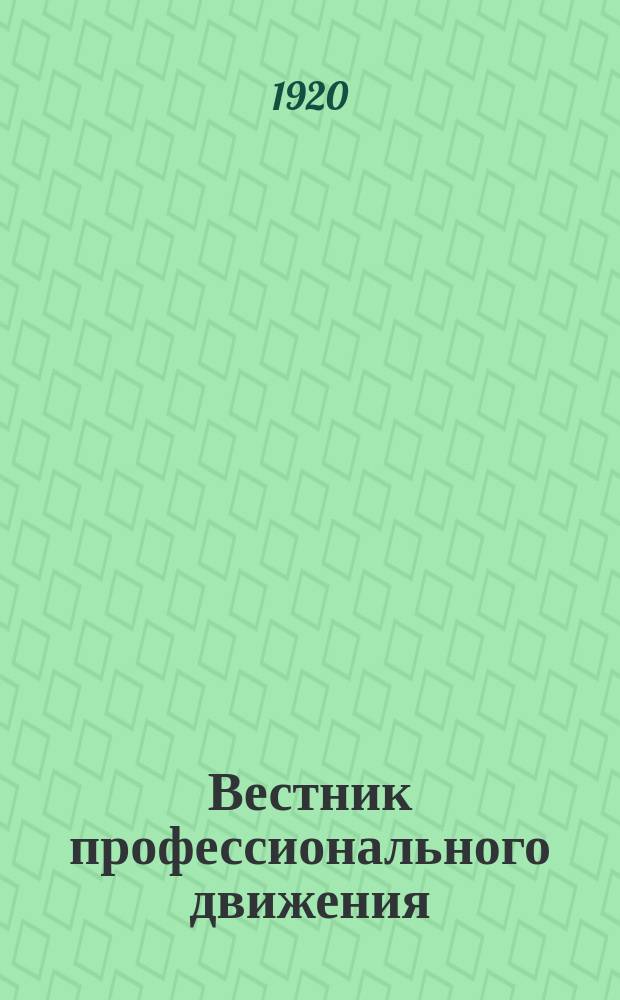 1920

Вестник профессионального движения